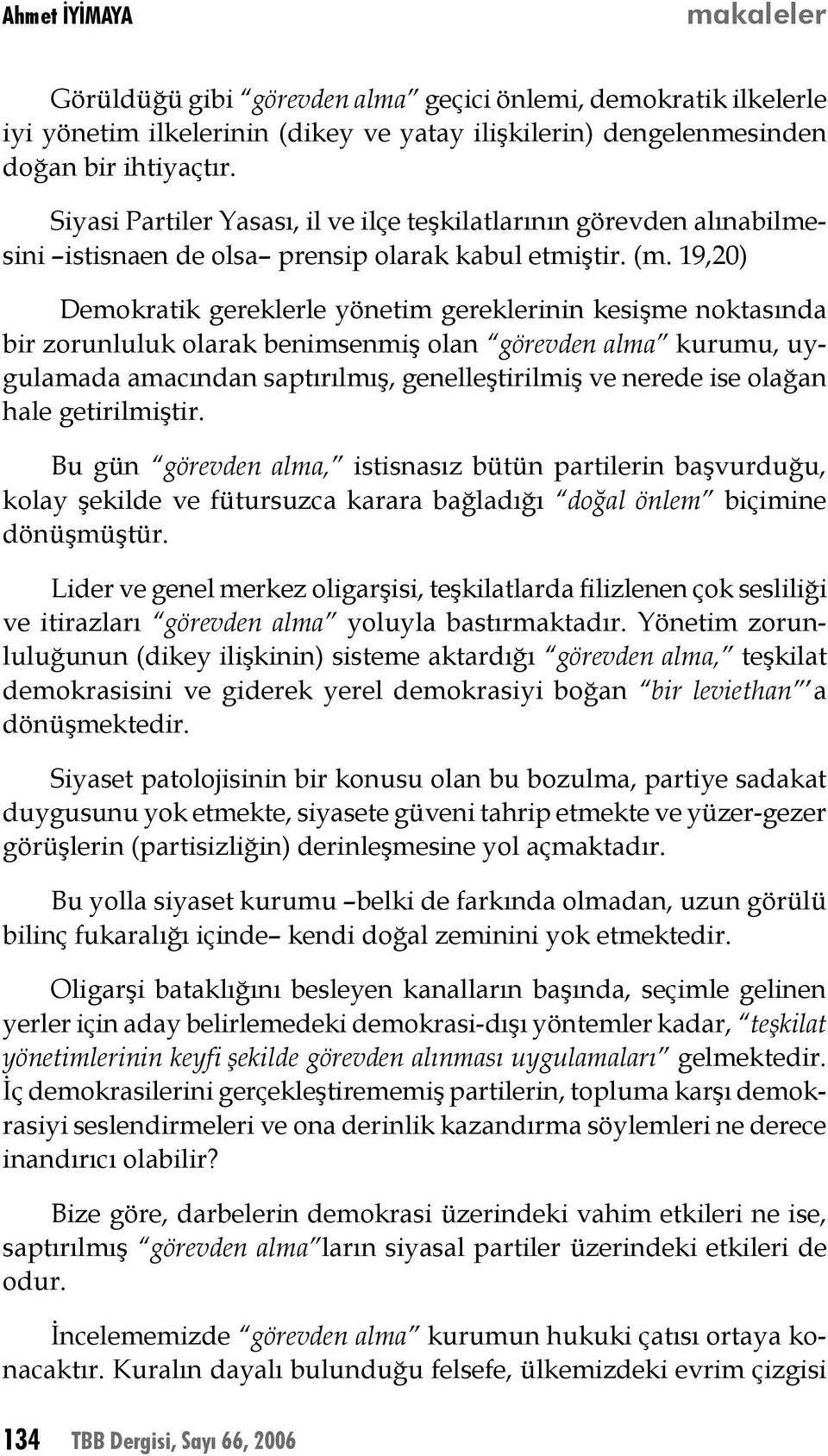 Ahmet İYİMAYA makaleler

Görüldüğü gibi "görevden alma" geçici önlemi, demokratik ilkelerle iyi yönetim ilkelerinin (dikey ve yatay ilişkilerin) dengelenmesinden doğan bir ihtiyaçtır.

Siyasi Partiler Yasası, il ve ilçe teşkilatlarının görevden alınabilmesini –istisnaen de olsa– prensip olarak kabul etmiştir. (m. 19,20)

Demokratik gereklerle yönetim gereklerinin kesişme noktasında bir zorunluluk olarak benimsenmiş olan "görevden alma" kurumu, uygulamada amacından saptırılmış, genelleştirilmiş ve nerede ise olağan hale getirilmiştir.

Bu gün "görevden alma," istisnasız bütün partilerin başvurduğu, kolay şekilde ve fütursuzca karara bağladığı "doğal önlem" biçimine dönüşmüştür.

Lider ve genel merkez oligarşisi, teşkilatlarda filizlenen çok sesliliği ve itirazları "görevden alma" yoluyla bastırmaktadır. Yönetim zorunluluğunun (dikey ilişkinin) sisteme aktardığı "görevden alma," teşkilat demokrasisini ve giderek yerel demokrasiyi boğan "bir leviethan"'a dönüşmektedir.

Siyaset patolojisinin bir konusu olan bu bozulma, partiye sadakat duygusunu yok etmekte, siyasete güveni tahrip etmekte ve yüzer-gezer görüşlerin (partisizliğin) derinleşmesine yol açmaktadır.

Bu yolla siyaset kurumu –belki de farkında olmadan, uzun görülü bilinç fukaralığı içinde– kendi doğal zeminini yok etmektedir.

Oligarşi bataklığını besleyen kanalların başında, seçimle gelinen yerler için aday belirlemedeki demokrasi-dışı yöntemler kadar, "teşkilat yönetimlerinin keyfi şekilde görevden alınması uygulamaları" gelmektedir. İç demokrasilerini gerçekleştirememiş partilerin, topluma karşı demokrasiyi seslendirmeleri ve ona derinlik kazandırma söylemleri ne derece inandırıcı olabilir?

Bize göre, darbelerin demokrasi üzerindeki vahim etkileri ne ise, saptırılmış "görevden alma"ların siyasal partiler üzerindeki etkileri de odur.

İncelememizde "görevden alma" kurumun hukuki çatısı ortaya konacaktır. Kuralın dayalı bulunduğu felsefe, ülkemizdeki evrim çizgisi

134 TBB Dergisi, Sayı 66, 2006